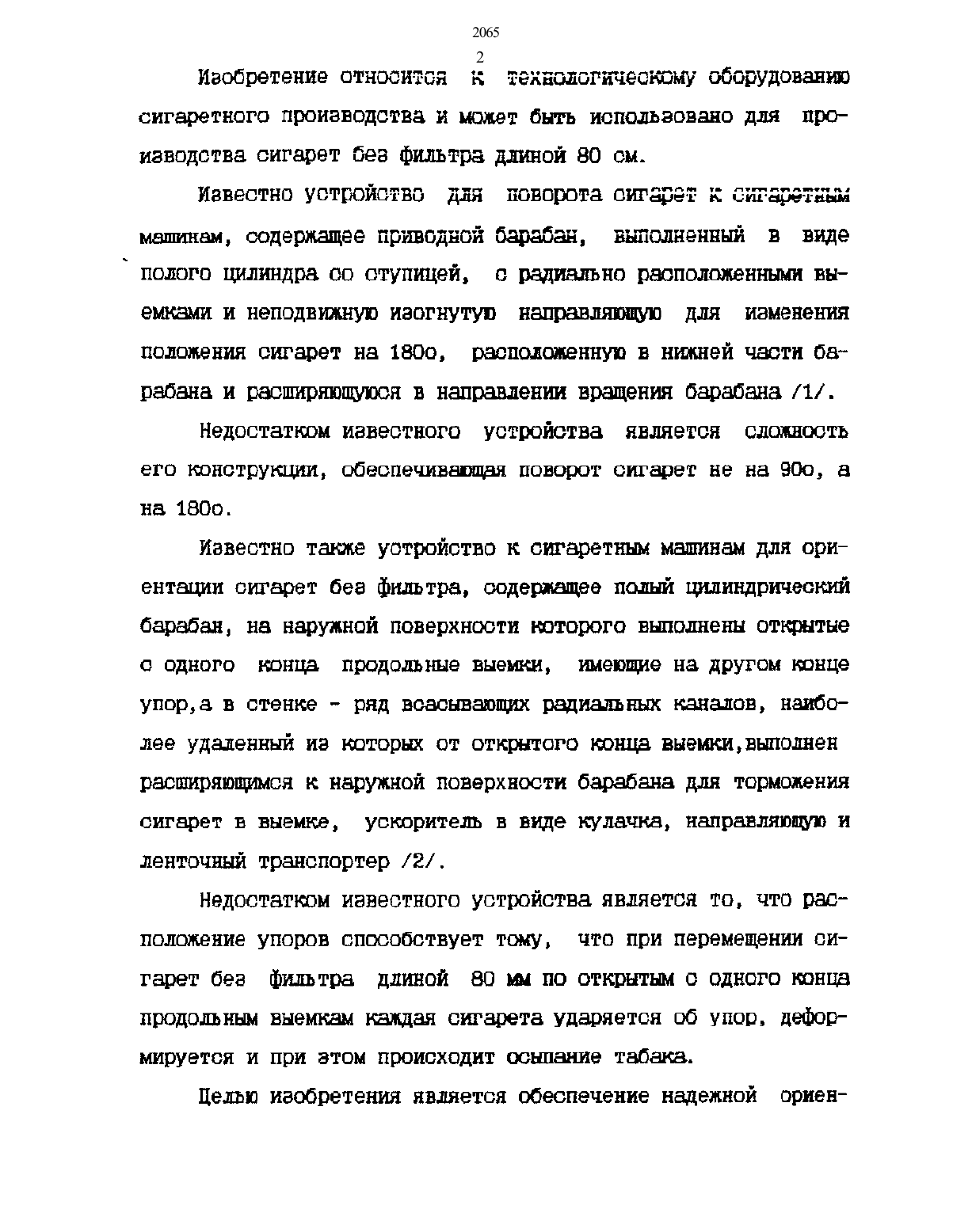 2065

2

Изобретение относится к технологическому оборудованию сигаретного производства и может быть использовано для производства сигарет без фильтра длиной 80 см.

Известно устройство для поворота сигарет к сигаретным машинам, содержащее приводной барабан, выполненный в виде полого цилиндра со ступицей, с радиально расположенными выемками и неподвижную изогнутую направляющую для изменения положения сигарет на 180о, расположенную в нижней части барабана и расширяющуюся в направлении вращения барабана /1/.

Недостатком известного устройства является сложность его конструкции, обеспечивающая поворот сигарет не на 90о, а на 180о.

Известно также устройство к сигаретным машинам для ориентации сигарет без фильтра, содержащее полый цилиндрический барабан, на наружной поверхности которого выполнены открытые с одного конца продольные выемки, имеющие на другом конце упор,а в стенке - ряд всасывающих радиальных каналов, наиболее удаленный из которых от открытого конца выемки,выполнен расширяющимся к наружной поверхности барабана для торможения сигарет в выемке, ускоритель в виде кулачка, направляющую и ленточный транспортер /2/.

Недостатком известного устройства является то, что расположение упоров способствует тому, что при перемещении сигарет без фильтра длиной 80 мм по открытым с одного конца продольным выемкам каждая сигарета ударяется об упор, деформируется и при этом происходит осыпание табака.

Целью изобретения является обеспечение надежной ориен-